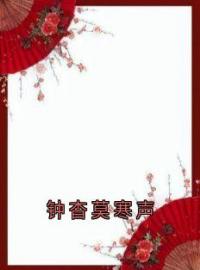 钟杳莫寒声